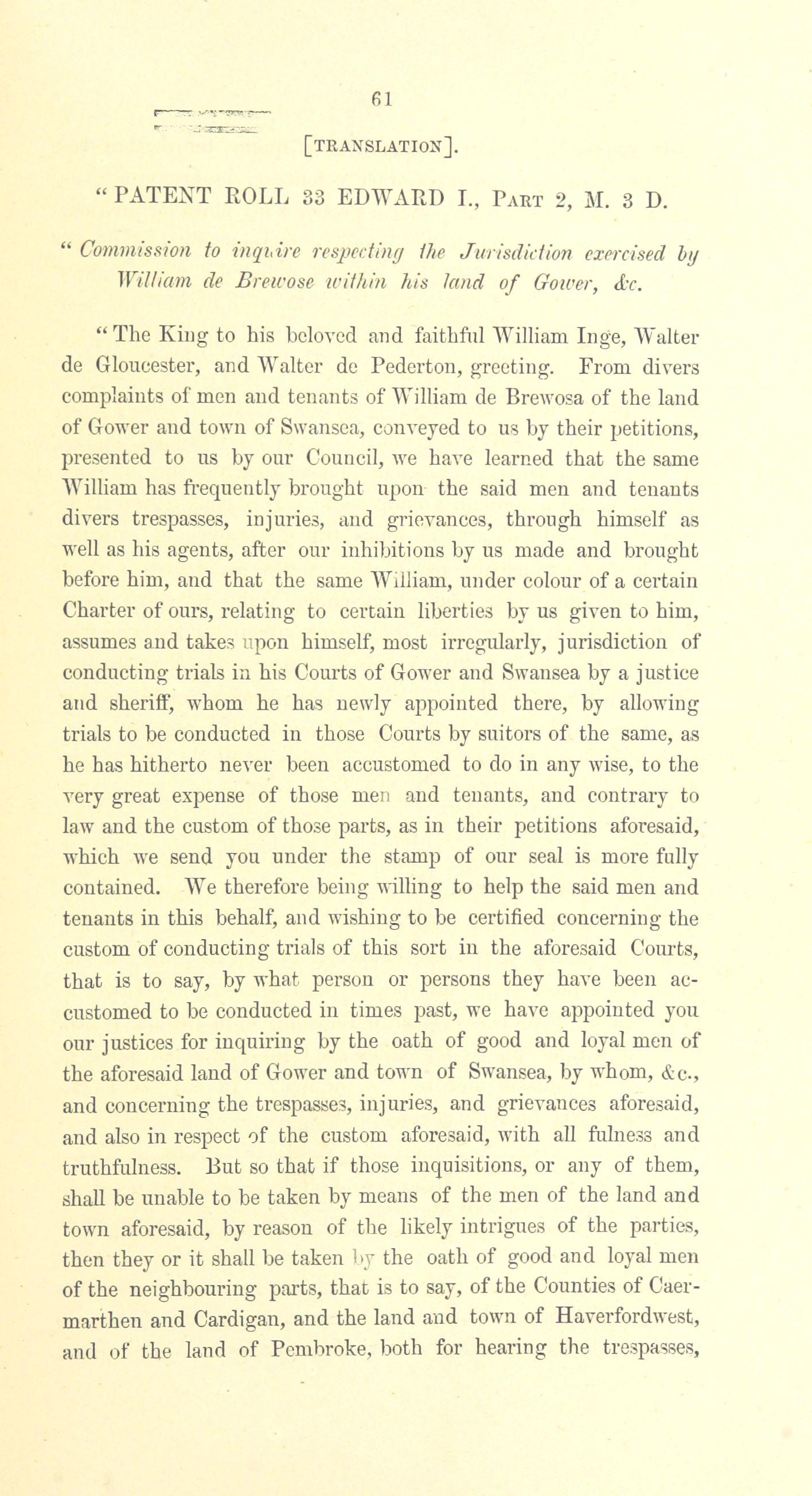 61

[TRANSLATION].

"PATENT ROLL 33 EDWARD I., PART 2, M. 3 D.

"Commission to inquire respecting the Jurisdiction exercised by William de Brewose within his land of Gower, &c.

"The King to his beloved and faithful William Inge, Walter de Gloucester, and Walter de Pederton, greeting. From divers complaints of men and tenants of William de Brewosa of the land of Gower and town of Swansea, conveyed to us by their petitions, presented to us by our Council, we have learned that the same William has frequently brought upon the said men and tenants divers trespasses, injuries, and grievances, through himself as well as his agents, after our inhibitions by us made and brought before him, and that the same William, under colour of a certain Charter of ours, relating to certain liberties by us given to him, assumes and takes upon himself, most irregularly, jurisdiction of conducting trials in his Courts of Gower and Swansea by a justice and sheriff, whom he has newly appointed there, by allowing trials to be conducted in those Courts by suitors of the same, as he has hitherto never been accustomed to do in any wise, to the very great expense of those men and tenants, and contrary to law and the custom of those parts, as in their petitions aforesaid, which we send you under the stamp of our seal is more fully contained. We therefore being willing to help the said men and tenants in this behalf, and wishing to be certified concerning the custom of conducting trials of this sort in the aforesaid Courts, that is to say, by what person or persons they have been accustomed to be conducted in times past, we have appointed you our justices for inquiring by the oath of good and loyal men of the aforesaid land of Gower and town of Swansea, by whom, &c., and concerning the trespasses, injuries, and grievances aforesaid, and also in respect of the custom aforesaid, with all fulness and truthfulness. But so that if those inquisitions, or any of them, shall be unable to be taken by means of the men of the land and town aforesaid, by reason of the likely intrigues of the parties, then they or it shall be taken by the oath of good and loyal men of the neighbouring parts, that is to say, of the Counties of Caermarthen and Cardigan, and the land and town of Haverfordwest, and of the land of Pembroke, both for hearing the trespasses,